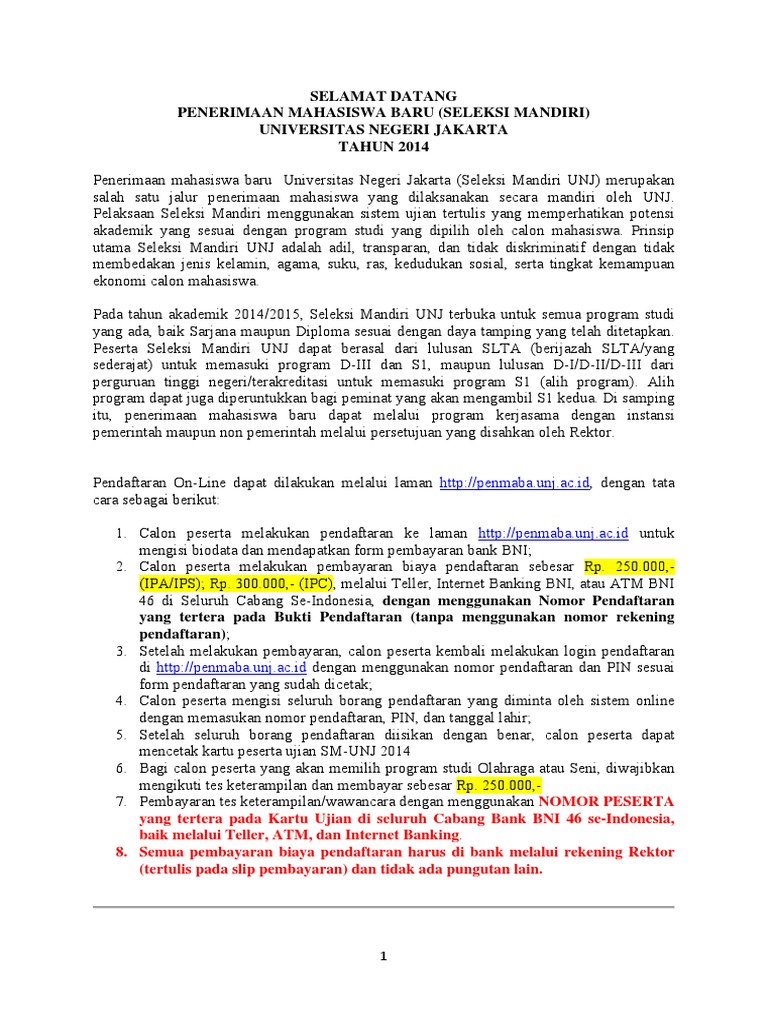 SELAMAT DATANG
PENERIMAAN MAHASISWA BARU (SELEKSI MANDIRI)
UNIVERSITAS NEGERI JAKARTA
TAHUN 2014

Penerimaan mahasiswa baru Universitas Negeri Jakarta (Seleksi Mandiri UNJ) merupakan salah satu jalur penerimaan mahasiswa yang dilaksanakan secara mandiri oleh UNJ. Pelaksaan Seleksi Mandiri menggunakan sistem ujian tertulis yang memperhatikan potensi akademik yang sesuai dengan program studi yang dipilih oleh calon mahasiswa. Prinsip utama Seleksi Mandiri UNJ adalah adil, transparan, dan tidak diskriminatif dengan tidak membedakan jenis kelamin, agama, suku, ras, kedudukan sosial, serta tingkat kemampuan ekonomi calon mahasiswa.

Pada tahun akademik 2014/2015, Seleksi Mandiri UNJ terbuka untuk semua program studi yang ada, baik Sarjana maupun Diploma sesuai dengan daya tamping yang telah ditetapkan. Peserta Seleksi Mandiri UNJ dapat berasal dari lulusan SLTA (berijazah SLTA/yang sederajat) untuk memasuki program D-III dan S1, maupun lulusan D-I/D-II/D-III dari perguruan tinggi negeri/terakreditasi untuk memasuki program S1 (alih program). Alih program dapat juga diperuntukkan bagi peminat yang akan mengambil S1 kedua. Di samping itu, penerimaan mahasiswa baru dapat melalui program kerjasama dengan instansi pemerintah maupun non pemerintah melalui persetujuan yang disahkan oleh Rektor.

Pendaftaran On-Line dapat dilakukan melalui laman http://penmaba.unj.ac.id, dengan tata cara sebagai berikut:

1. Calon peserta melakukan pendaftaran ke laman http://penmaba.unj.ac.id untuk mengisi biodata dan mendapatkan form pembayaran bank BNI;
2. Calon peserta melakukan pembayaran biaya pendaftaran sebesar Rp. 250.000,- (IPA/IPS); Rp. 300.000,- (IPC), melalui Teller, Internet Banking BNI, atau ATM BNI 46 di Seluruh Cabang Se-Indonesia, dengan menggunakan Nomor Pendaftaran yang tertera pada Bukti Pendaftaran (tanpa menggunakan nomor rekening pendaftaran);
3. Setelah melakukan pembayaran, calon peserta kembali melakukan login pendaftaran di http://penmaba.unj.ac.id dengan menggunakan nomor pendaftaran dan PIN sesuai form pendaftaran yang sudah dicetak;
4. Calon peserta mengisi seluruh borang pendaftaran yang diminta oleh sistem online dengan memasukan nomor pendaftaran, PIN, dan tanggal lahir;
5. Setelah seluruh borang pendaftaran diisikan dengan benar, calon peserta dapat mencetak kartu peserta ujian SM-UNJ 2014
6. Bagi calon peserta yang akan memilih program studi Olahraga atau Seni, diwajibkan mengikuti tes keterampilan dan membayar sebesar Rp. 250.000,-
7. Pembayaran tes keterampilan/wawancara dengan menggunakan NOMOR PESERTA yang tertera pada Kartu Ujian di seluruh Cabang Bank BNI 46 se-Indonesia, baik melalui Teller, ATM, dan Internet Banking.
8. Semua pembayaran biaya pendaftaran harus di bank melalui rekening Rektor (tertulis pada slip pembayaran) dan tidak ada pungutan lain.

1